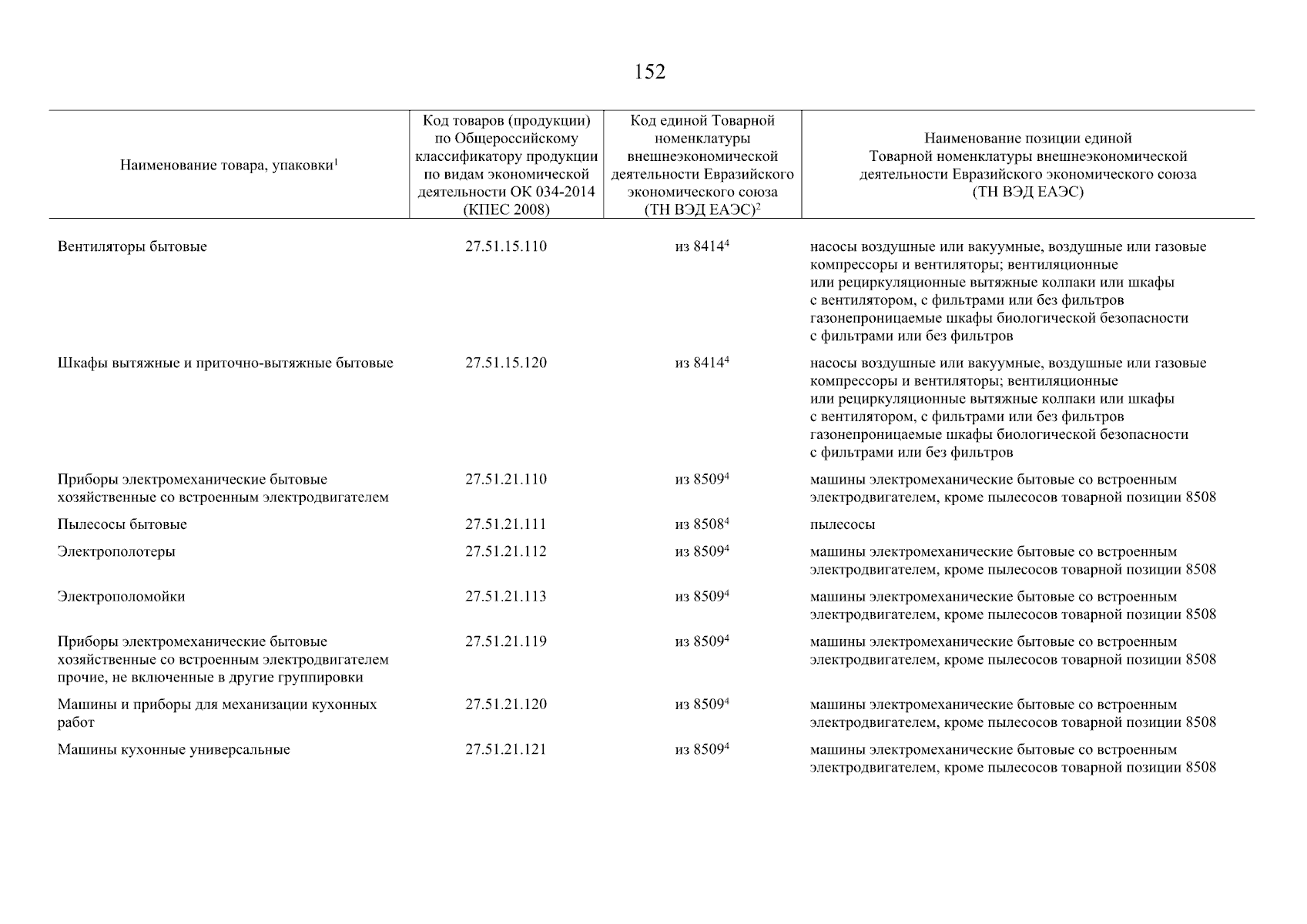 152

| Наименование товара, упаковки$^1$ | Код товаров (продукции) по Общероссийскому классификатору продукции по видам экономической деятельности ОК 034-2014 (КПЕС 2008) | Код единой Товарной номенклатуры внешнеэкономической деятельности Евразийского экономического союза (ТН ВЭД ЕАЭС)$^2$ | Наименование позиции единой Товарной номенклатуры внешнеэкономической деятельности Евразийского экономического союза (ТН ВЭД ЕАЭС) |
|---|---|---|---|
| Вентиляторы бытовые | 27.51.15.110 | из 8414$^4$ | насосы воздушные или вакуумные, воздушные или газовые компрессоры и вентиляторы; вентиляционные или рециркуляционные вытяжные колпаки или шкафы с вентилятором, с фильтрами или без фильтров газонепроницаемые шкафы биологической безопасности с фильтрами или без фильтров |
| Шкафы вытяжные и приточно-вытяжные бытовые | 27.51.15.120 | из 8414$^4$ | насосы воздушные или вакуумные, воздушные или газовые компрессоры и вентиляторы; вентиляционные или рециркуляционные вытяжные колпаки или шкафы с вентилятором, с фильтрами или без фильтров газонепроницаемые шкафы биологической безопасности с фильтрами или без фильтров |
| Приборы электромеханические бытовые хозяйственные со встроенным электродвигателем | 27.51.21.110 | из 8509$^4$ | машины электромеханические бытовые со встроенным электродвигателем, кроме пылесосов товарной позиции 8508 |
| Пылесосы бытовые | 27.51.21.111 | из 8508$^4$ | пылесосы |
| Электрополотеры | 27.51.21.112 | из 8509$^4$ | машины электромеханические бытовые со встроенным электродвигателем, кроме пылесосов товарной позиции 8508 |
| Электрополомойки | 27.51.21.113 | из 8509$^4$ | машины электромеханические бытовые со встроенным электродвигателем, кроме пылесосов товарной позиции 8508 |
| Приборы электромеханические бытовые хозяйственные со встроенным электродвигателем прочие, не включенные в другие группировки | 27.51.21.119 | из 8509$^4$ | машины электромеханические бытовые со встроенным электродвигателем, кроме пылесосов товарной позиции 8508 |
| Машины и приборы для механизации кухонных работ | 27.51.21.120 | из 8509$^4$ | машины электромеханические бытовые со встроенным электродвигателем, кроме пылесосов товарной позиции 8508 |
| Машины кухонные универсальные | 27.51.21.121 | из 8509$^4$ | машины электромеханические бытовые со встроенным электродвигателем, кроме пылесосов товарной позиции 8508 |